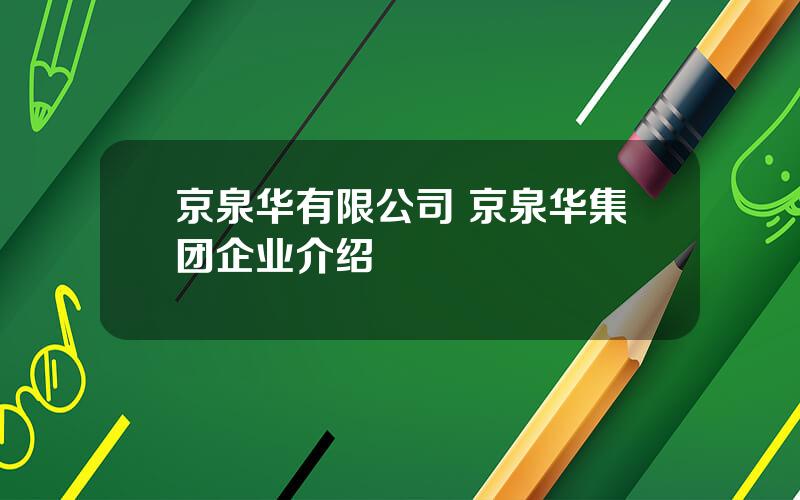 京泉华有限公司 京泉华集团企业介绍